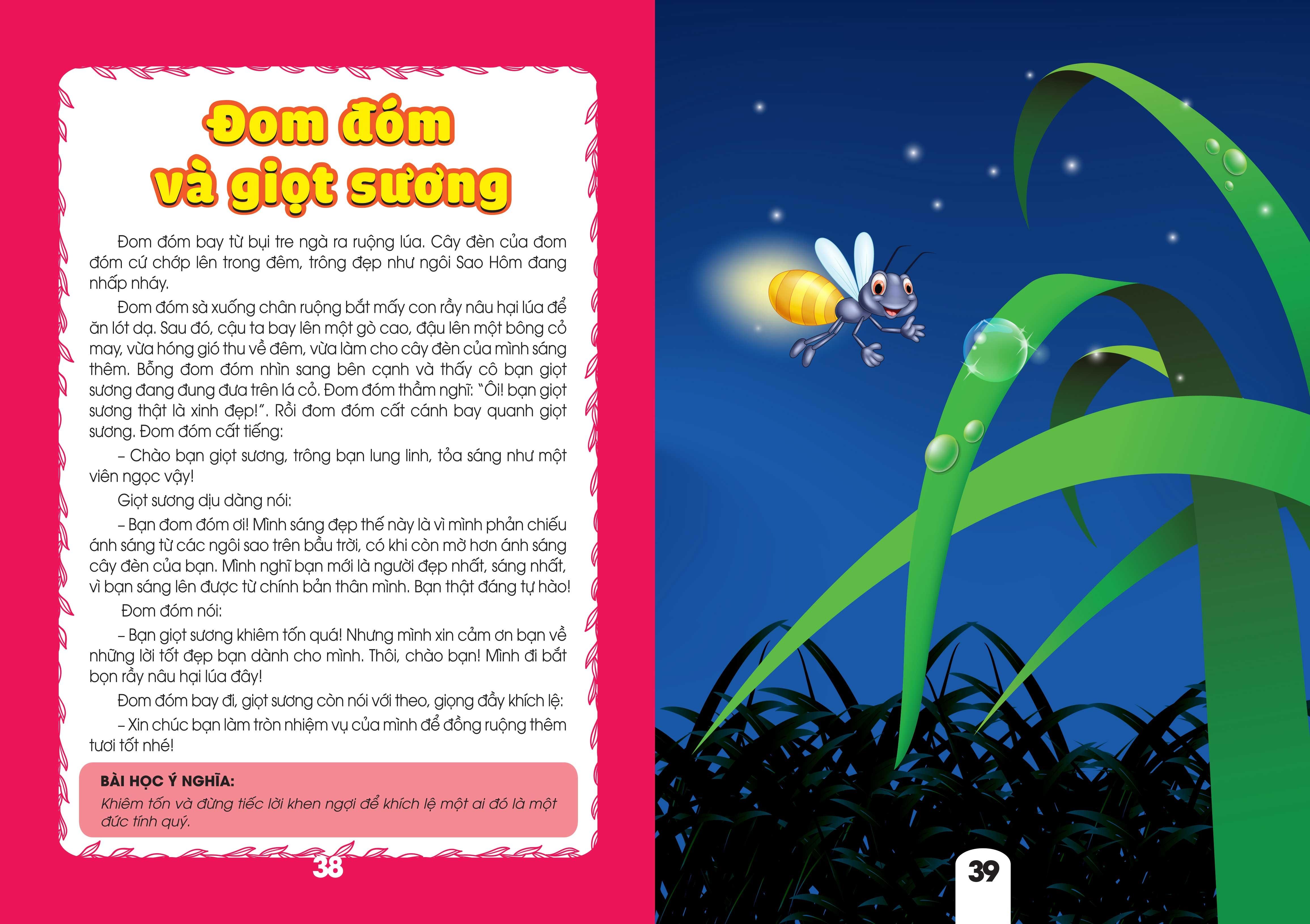 Đom đóm và giọt sương

Đom đóm bay từ bụi tre ngà ra ruộng lúa. Cây đèn của đom đóm cứ chớp lên trong đêm, trông đẹp như ngôi Sao Hôm đang nhấp nháy.

Đom đóm sà xuống chân ruộng bắt mấy con rầy nâu hại lúa để ăn lót dạ. Sau đó, cậu ta bay lên một gò cao, đậu lên một bông cỏ may, vừa hóng gió thu về đêm, vừa làm cho cây đèn của mình sáng thêm. Bỗng đom đóm nhìn sang bên cạnh và thấy cô bạn giọt sương đang đung đưa trên lá cỏ. Đom đóm thầm nghĩ: "Ôi! bạn giọt sương thật là xinh đẹp!". Rồi đom đóm cất cánh bay quanh giọt sương. Đom đóm cất tiếng:

– Chào bạn giọt sương, trông bạn lung linh, tỏa sáng như một viên ngọc vậy!

Giọt sương dịu dàng nói:

– Bạn đom đóm ơi! Mình sáng đẹp thế này là vì mình phản chiếu ánh sáng từ các ngôi sao trên bầu trời, có khi còn mờ hơn ánh sáng cây đèn của bạn. Mình nghĩ bạn mới là người đẹp nhất, sáng nhất, vì bạn sáng lên được từ chính bản thân mình. Bạn thật đáng tự hào!

Đom đóm nói:

– Bạn giọt sương khiêm tốn quá! Nhưng mình xin cảm ơn bạn về những lời tốt đẹp bạn dành cho mình. Thôi, chào bạn! Mình đi bắt bọn rầy nâu hại lúa đây!

Đom đóm bay đi, giọt sương còn nói với theo, giọng đầy khích lệ:

– Xin chúc bạn làm tròn nhiệm vụ của mình để đồng ruộng thêm tươi tốt nhé!

BÀI HỌC Ý NGHĨA:
Khiêm tốn và đừng tiếc lời khen ngợi để khích lệ một ai đó là một đức tính quý.

38

39